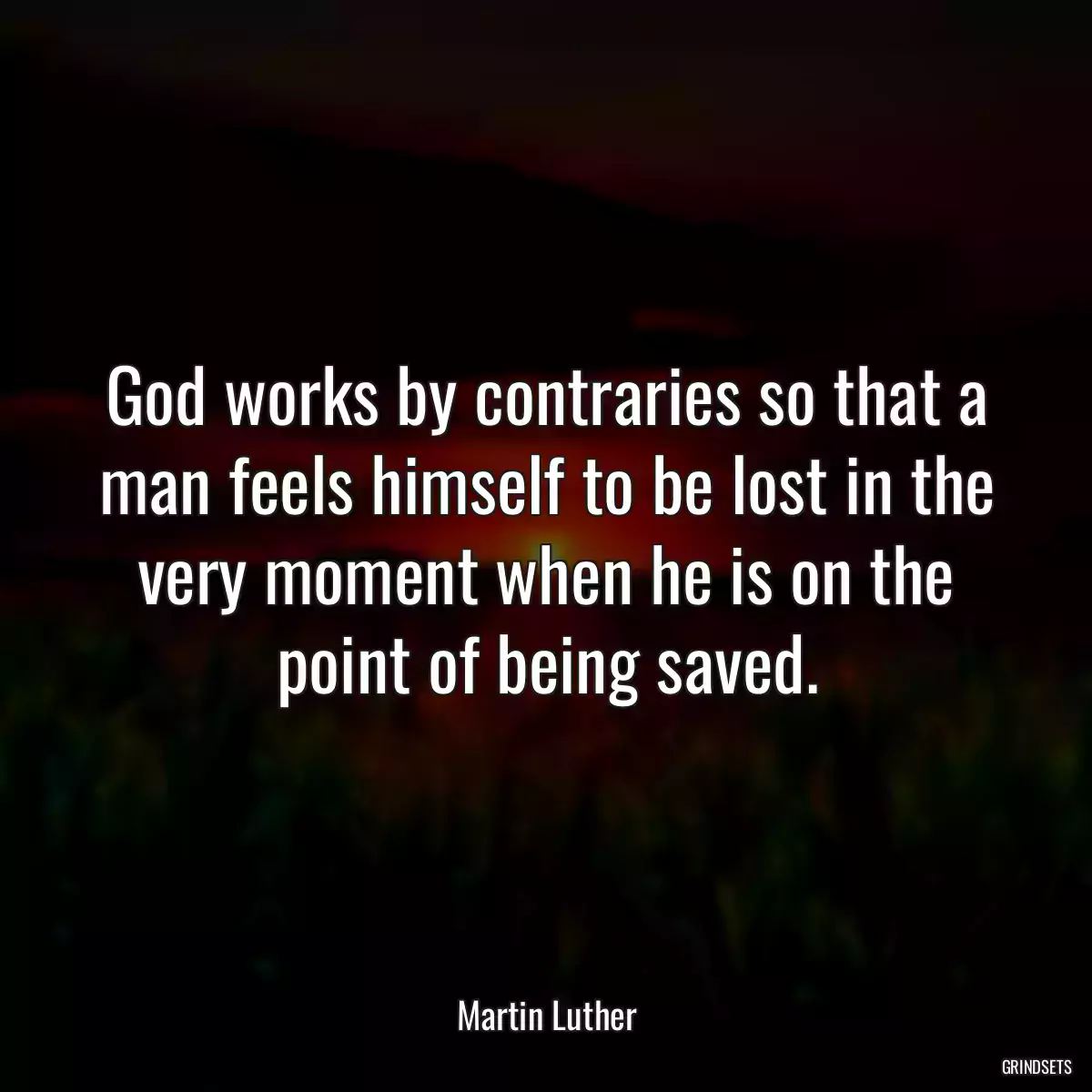 God works by contraries so that a man feels himself to be lost in the very moment when he is on the point of being saved.

Martin Luther

GRINDSETS